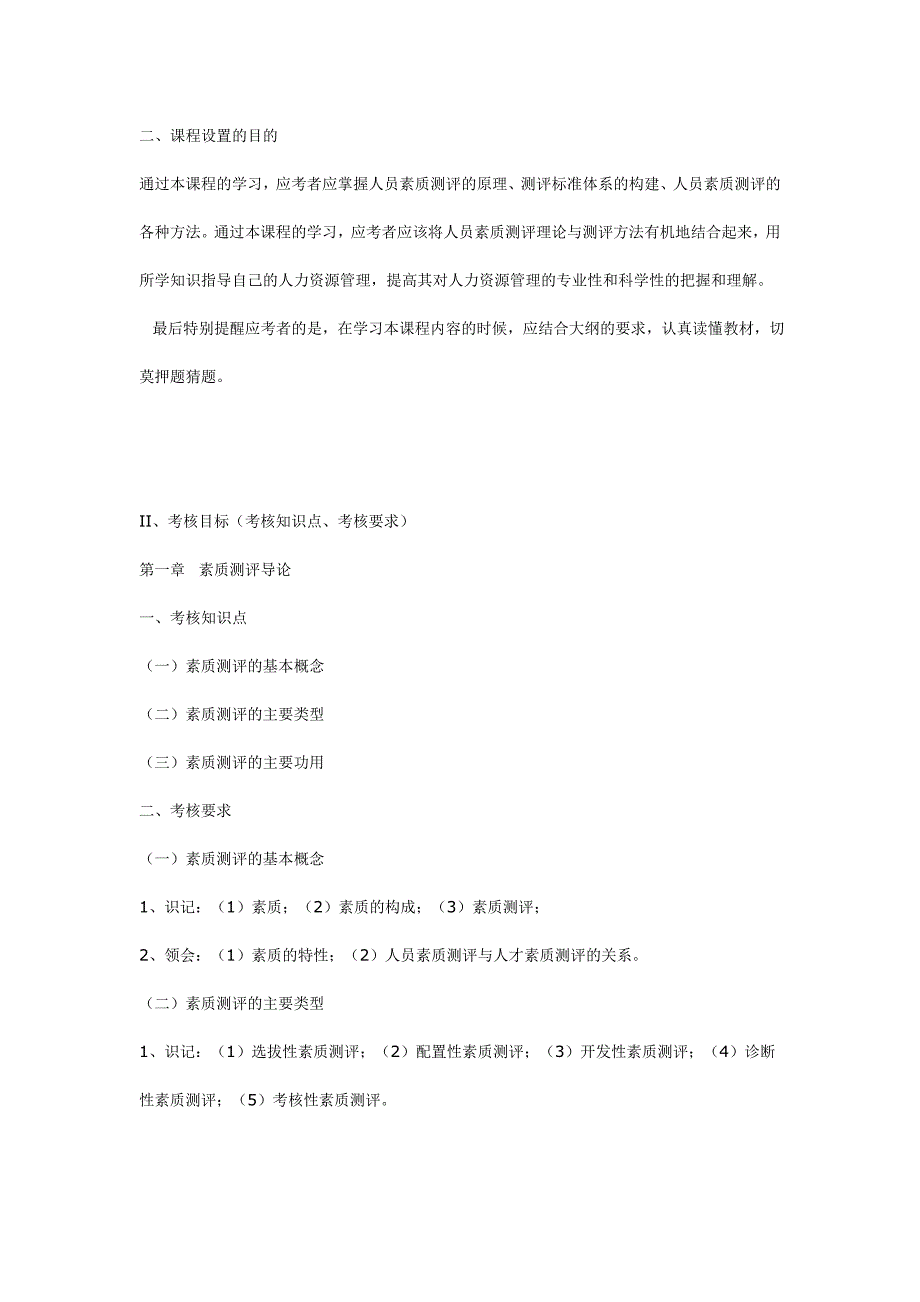 二、课程设置的目的

通过本课程的学习，应考者应掌握人员素质测评的原理、测评标准体系的构建、人员素质测评的各种方法。通过本课程的学习，应考者应该将人员素质测评理论与测评方法有机地结合起来，用所学知识指导自己的人力资源管理，提高其对人力资源管理的专业性和科学性的把握和理解。

最后特别提醒应考者的是，在学习本课程内容的时候，应结合大纲的要求，认真读懂教材，切莫押题猜题。

II、考核目标（考核知识点、考核要求）

第一章 素质测评导论

一、考核知识点

（一）素质测评的基本概念

（二）素质测评的主要类型

（三）素质测评的主要功用

二、考核要求

（一）素质测评的基本概念

1、识记：（1）素质；（2）素质的构成；（3）素质测评；

2、领会：（1）素质的特性；（2）人员素质测评与人才素质测评的关系。

（二）素质测评的主要类型

1、识记：（1）选拔性素质测评；（2）配置性素质测评；（3）开发性素质测评；（4）诊断性素质测评；（5）考核性素质测评。